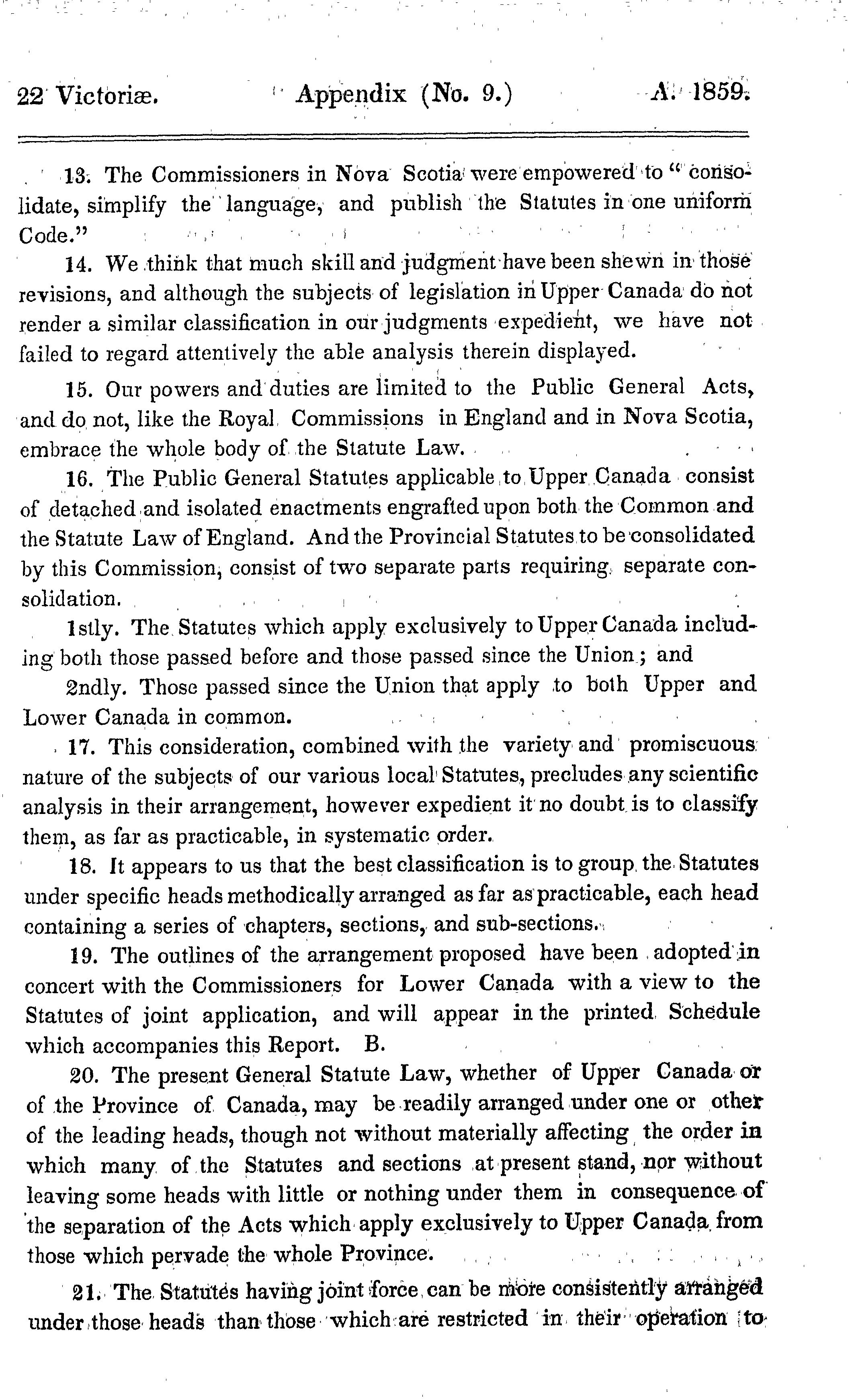 22 Victoriæ. Appendix (No. 9.) A. 1859.

13. The Commissioners in Nova Scotia were empowered to "consolidate, simplify the language, and publish the Statutes in one uniform Code."

14. We think that much skill and judgment have been shewn in those revisions, and although the subjects of legislation in Upper Canada do not render a similar classification in our judgments expedient, we have not failed to regard attentively the able analysis therein displayed.

15. Our powers and duties are limited to the Public General Acts, and do not, like the Royal Commissions in England and in Nova Scotia, embrace the whole body of the Statute Law.

16. The Public General Statutes applicable to Upper Canada consist of detached and isolated enactments engrafted upon both the Common and the Statute Law of England. And the Provincial Statutes to be consolidated by this Commission, consist of two separate parts requiring separate consolidation.

1stly. The Statutes which apply exclusively to Upper Canada including both those passed before and those passed since the Union; and

2ndly. Those passed since the Union that apply to both Upper and Lower Canada in common.

17. This consideration, combined with the variety and promiscuous nature of the subjects of our various local Statutes, precludes any scientific analysis in their arrangement, however expedient it no doubt is to classify them, as far as practicable, in systematic order.

18. It appears to us that the best classification is to group the Statutes under specific heads methodically arranged as far as practicable, each head containing a series of chapters, sections, and sub-sections.

19. The outlines of the arrangement proposed have been adopted in concert with the Commissioners for Lower Canada with a view to the Statutes of joint application, and will appear in the printed Schedule which accompanies this Report. B.

20. The present General Statute Law, whether of Upper Canada or of the Province of Canada, may be readily arranged under one or other of the leading heads, though not without materially affecting the order in which many of the Statutes and sections at present stand, nor without leaving some heads with little or nothing under them in consequence of the separation of the Acts which apply exclusively to Upper Canada from those which pervade the whole Province.

21. The Statutes having joint force can be more consistently arranged under those heads than those which are restricted in their operation to